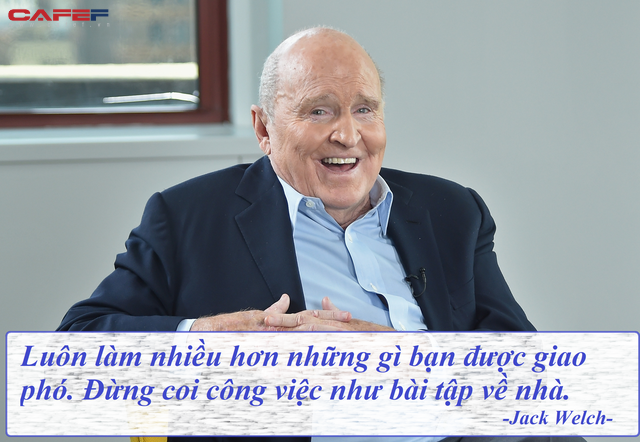 CAFEF

Luôn làm nhiều hơn những gì bạn được giao phó. Đừng coi công việc như bài tập về nhà.

-Jack Welch-